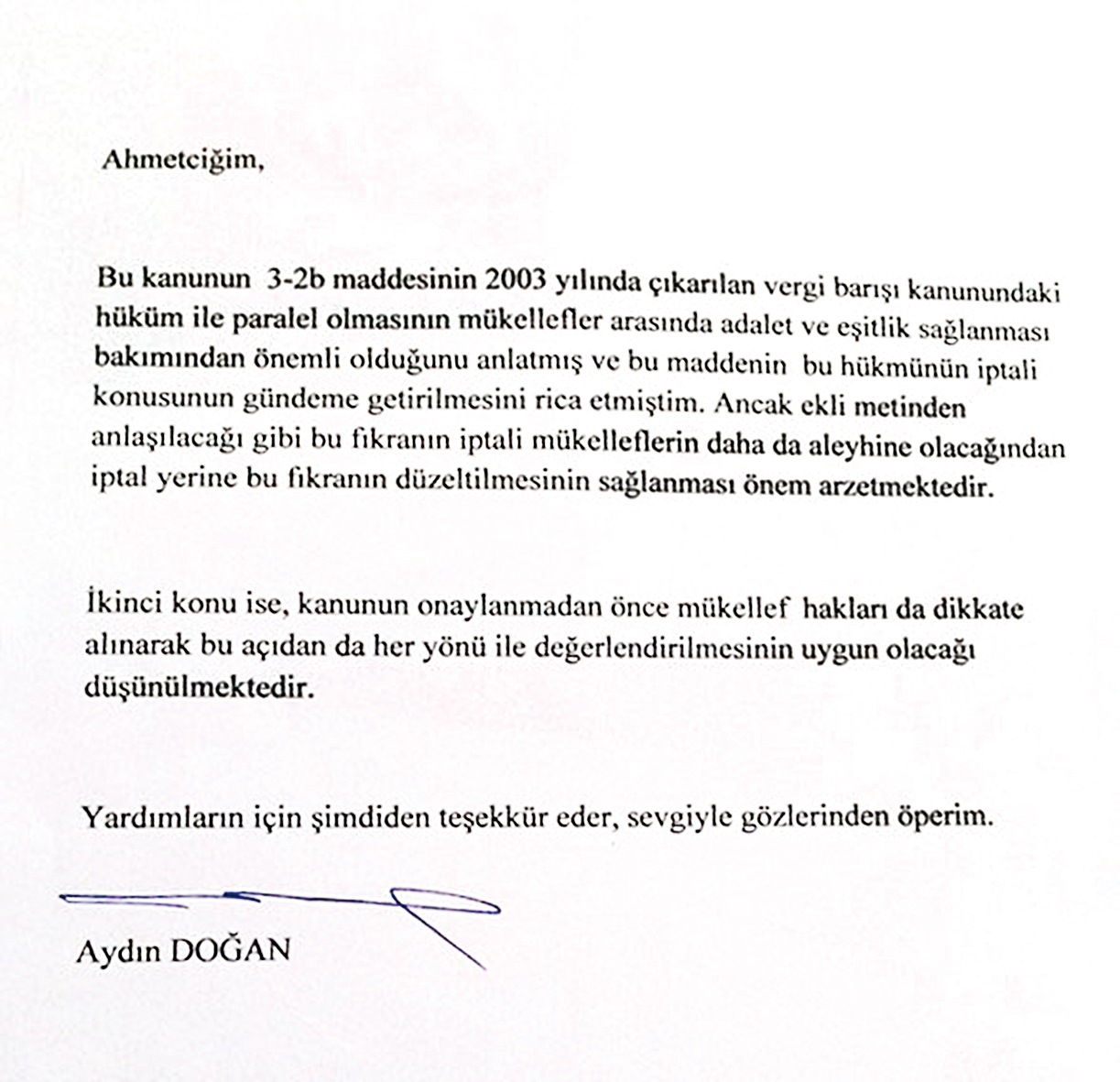 Ahmetciğim,

Bu kanunun 3-2b maddesinin 2003 yılında çıkarılan vergi barışı kanunundaki hüküm ile paralel olmasının mükellefler arasında adalet ve eşitlik sağlanması bakımından önemli olduğunu anlatmış ve bu maddenin bu hükmünün iptali konusunun gündeme getirilmesini rica etmiştim. Ancak ekli metinden anlaşılacağı gibi bu fıkranın iptali mükelleflerin daha da aleyhine olacağından iptal yerine bu fıkranın düzeltilmesinin sağlanması önem arzetmektedir.

İkinci konu ise, kanunun onaylanmadan önce mükellef hakları da dikkate alınarak bu açıdan da her yönü ile değerlendirilmesinin uygun olacağı düşünülmektedir.

Yardımların için şimdiden teşekkür eder, sevgiyle gözlerinden öperim.

Aydın DOĞAN